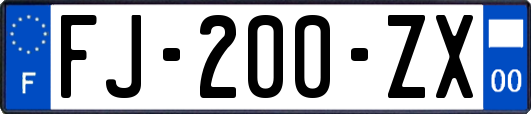 F

FJ-200-ZX

00